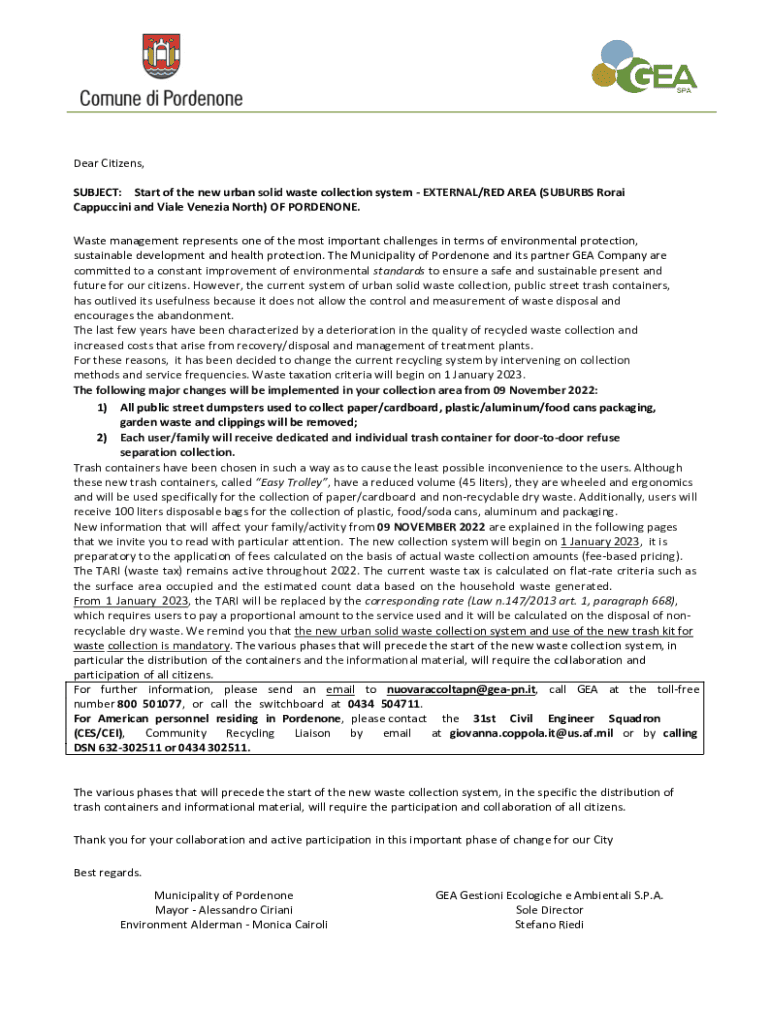 Comune di Pordenone

GEA
SPA

Dear Citizens,

SUBJECT: Start of the new urban solid waste collection system - EXTERNAL/RED AREA (SUBURBS Rorai Cappuccini and Viale Venezia North) OF PORDENONE.

Waste management represents one of the most important challenges in terms of environmental protection, sustainable development and health protection. The Municipality of Pordenone and its partner GEA Company are committed to a constant improvement of environmental standards to ensure a safe and sustainable present and future for our citizens. However, the current system of urban solid waste collection, public street trash containers, has outlived its usefulness because it does not allow the control and measurement of waste disposal and encourages the abandonment.
The last few years have been characterized by a deterioration in the quality of recycled waste collection and increased costs that arise from recovery/disposal and management of treatment plants.
For these reasons, it has been decided to change the current recycling system by intervening on collection methods and service frequencies. Waste taxation criteria will begin on 1 January 2023.
The following major changes will be implemented in your collection area from 09 November 2022:
1) All public street dumpsters used to collect paper/cardboard, plastic/aluminum/food cans packaging, garden waste and clippings will be removed;
2) Each user/family will receive dedicated and individual trash container for door-to-door refuse separation collection.
Trash containers have been chosen in such a way as to cause the least possible inconvenience to the users. Although these new trash containers, called "Easy Trolley", have a reduced volume (45 liters), they are wheeled and ergonomics and will be used specifically for the collection of paper/cardboard and non-recyclable dry waste. Additionally, users will receive 100 liters disposable bags for the collection of plastic, food/soda cans, aluminum and packaging.
New information that will affect your family/activity from 09 NOVEMBER 2022 are explained in the following pages that we invite you to read with particular attention. The new collection system will begin on 1 January 2023, it is preparatory to the application of fees calculated on the basis of actual waste collection amounts (fee-based pricing). The TARI (waste tax) remains active throughout 2022. The current waste tax is calculated on flat-rate criteria such as the surface area occupied and the estimated count data based on the household waste generated.
From 1 January 2023, the TARI will be replaced by the corresponding rate (Law n.147/2013 art. 1, paragraph 668), which requires users to pay a proportional amount to the service used and it will be calculated on the disposal of non-recyclable dry waste. We remind you that the new urban solid waste collection system and use of the new trash kit for waste collection is mandatory. The various phases that will precede the start of the new waste collection system, in particular the distribution of the containers and the informational material, will require the collaboration and participation of all citizens.
For further information, please send an email to nuovaraccoltapn@gea-pn.it, call GEA at the toll-free number 800 501077, or call the switchboard at 0434 504711.
For American personnel residing in Pordenone, please contact the 31st Civil Engineer Squadron (CES/CEI), Community Recycling Liaison by email at giovanna.coppola.it@us.af.mil or by calling DSN 632-302511 or 0434 302511.

The various phases that will precede the start of the new waste collection system, in the specific the distribution of trash containers and informational material, will require the participation and collaboration of all citizens.

Thank you for your collaboration and active participation in this important phase of change for our City

Best regards.

Municipality of Pordenone
Mayor - Alessandro Ciriani
Environment Alderman - Monica Cairoli

GEA Gestioni Ecologiche e Ambientali S.P.A.
Sole Director
Stefano Riedi